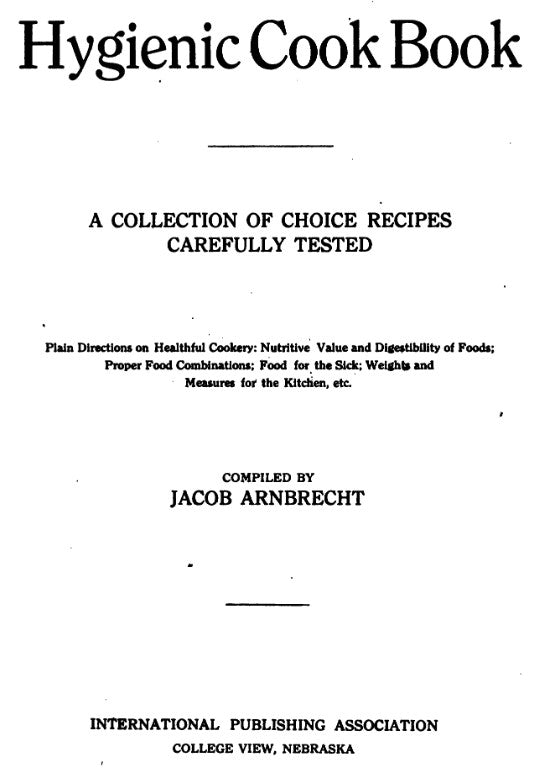 Hygienic Cook Book

A COLLECTION OF CHOICE RECIPES CAREFULLY TESTED

Plain Directions on Healthful Cookery: Nutritive Value and Digestibility of Foods; Proper Food Combinations; Food for the Sick; Weights and Measures for the Kitchen, etc.

COMPILED BY
JACOB ARNBRECHT

INTERNATIONAL PUBLISHING ASSOCIATION
COLLEGE VIEW, NEBRASKA